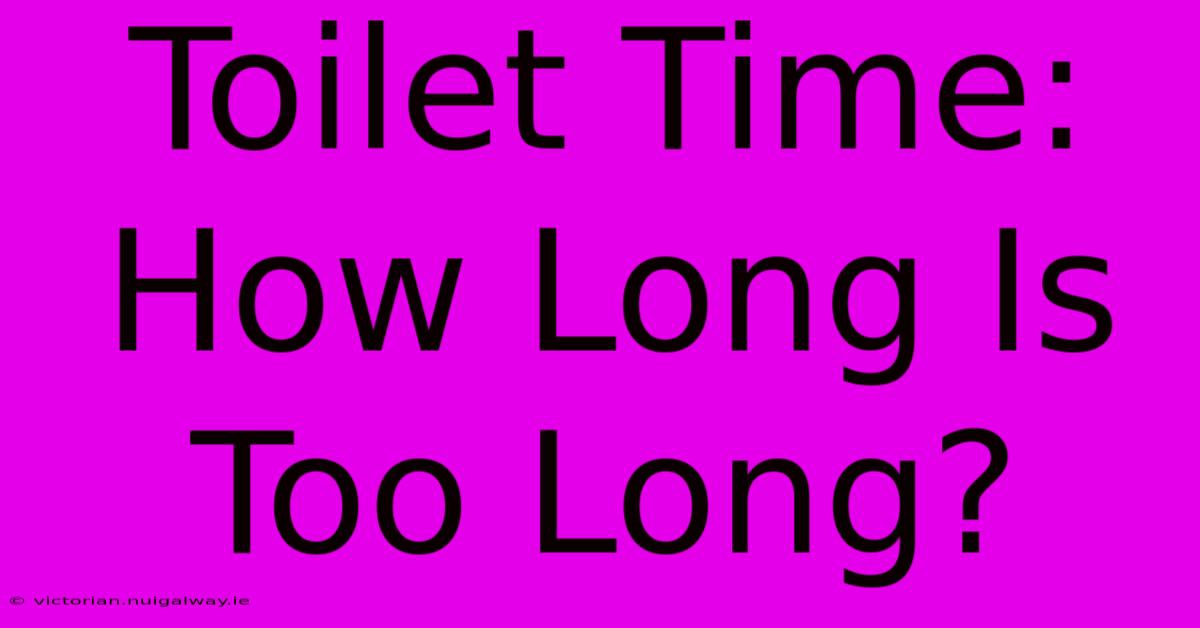 Toilet Time: How Long Is Too Long?

© victorian.nuigalway.ie